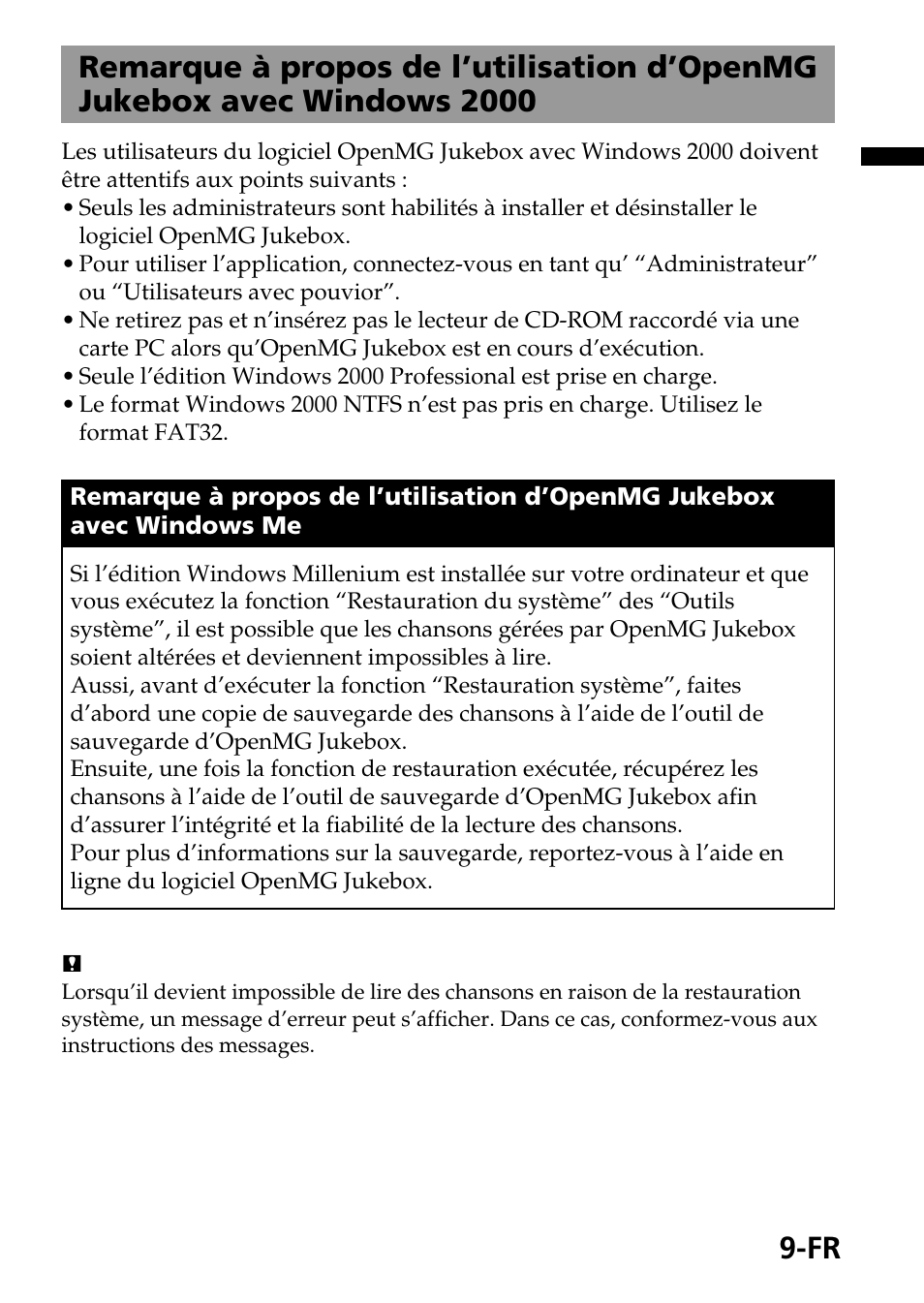 Remarque à propos de l’utilisation d’OpenMG Jukebox avec Windows 2000

Les utilisateurs du logiciel OpenMG Jukebox avec Windows 2000 doivent être attentifs aux points suivants :
• Seuls les administrateurs sont habilités à installer et désinstaller le logiciel OpenMG Jukebox.
• Pour utiliser l’application, connectez-vous en tant qu’ “Administrateur” ou “Utilisateurs avec pouvior”.
• Ne retirez pas et n’insérez pas le lecteur de CD-ROM raccordé via une carte PC alors qu’OpenMG Jukebox est en cours d’exécution.
• Seule l’édition Windows 2000 Professional est prise en charge.
• Le format Windows 2000 NTFS n’est pas pris en charge. Utilisez le format FAT32.

Remarque à propos de l’utilisation d’OpenMG Jukebox avec Windows Me

Si l’édition Windows Millenium est installée sur votre ordinateur et que vous exécutez la fonction “Restauration du système” des “Outils système”, il est possible que les chansons gérées par OpenMG Jukebox soient altérées et deviennent impossibles à lire.
Aussi, avant d’exécuter la fonction “Restauration système”, faites d’abord une copie de sauvegarde des chansons à l’aide de l’outil de sauvegarde d’OpenMG Jukebox.
Ensuite, une fois la fonction de restauration exécutée, récupérez les chansons à l’aide de l’outil de sauvegarde d’OpenMG Jukebox afin d’assurer l’intégrité et la fiabilité de la lecture des chansons.
Pour plus d’informations sur la sauvegarde, reportez-vous à l’aide en ligne du logiciel OpenMG Jukebox.

Lorsqu’il devient impossible de lire des chansons en raison de la restauration système, un message d’erreur peut s’afficher. Dans ce cas, conformez-vous aux instructions des messages.

9-FR